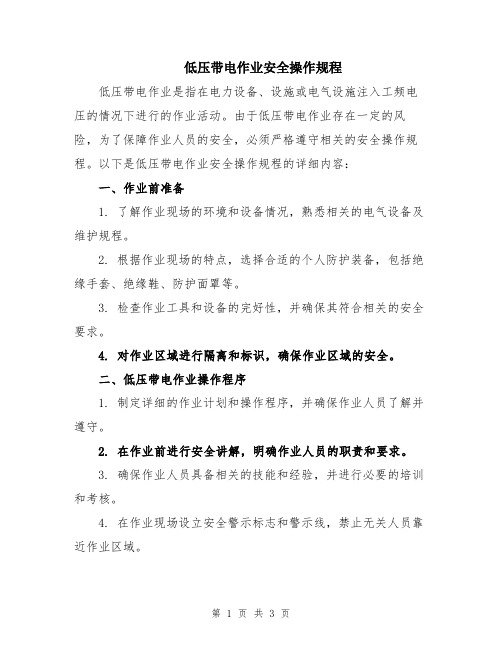 低压带电作业安全操作规程

低压带电作业是指在电力设备、设施或电气设施注入工频电压的情况下进行的作业活动。由于低压带电作业存在一定的风险，为了保障作业人员的安全，必须严格遵守相关的安全操作规程。以下是低压带电作业安全操作规程的详细内容：

一、作业前准备

1. 了解作业现场的环境和设备情况，熟悉相关的电气设备及维护规程。

2. 根据作业现场的特点，选择合适的个人防护装备，包括绝缘手套、绝缘鞋、防护面罩等。

3. 检查作业工具和设备的完好性，并确保其符合相关的安全要求。

4. 对作业区域进行隔离和标识，确保作业区域的安全。

二、低压带电作业操作程序

1. 制定详细的作业计划和操作程序，并确保作业人员了解并遵守。

2. 在作业前进行安全讲解，明确作业人员的职责和要求。

3. 确保作业人员具备相关的技能和经验，并进行必要的培训和考核。

4. 在作业现场设立安全警示标志和警示线，禁止无关人员靠近作业区域。

第 1 页 共 3 页